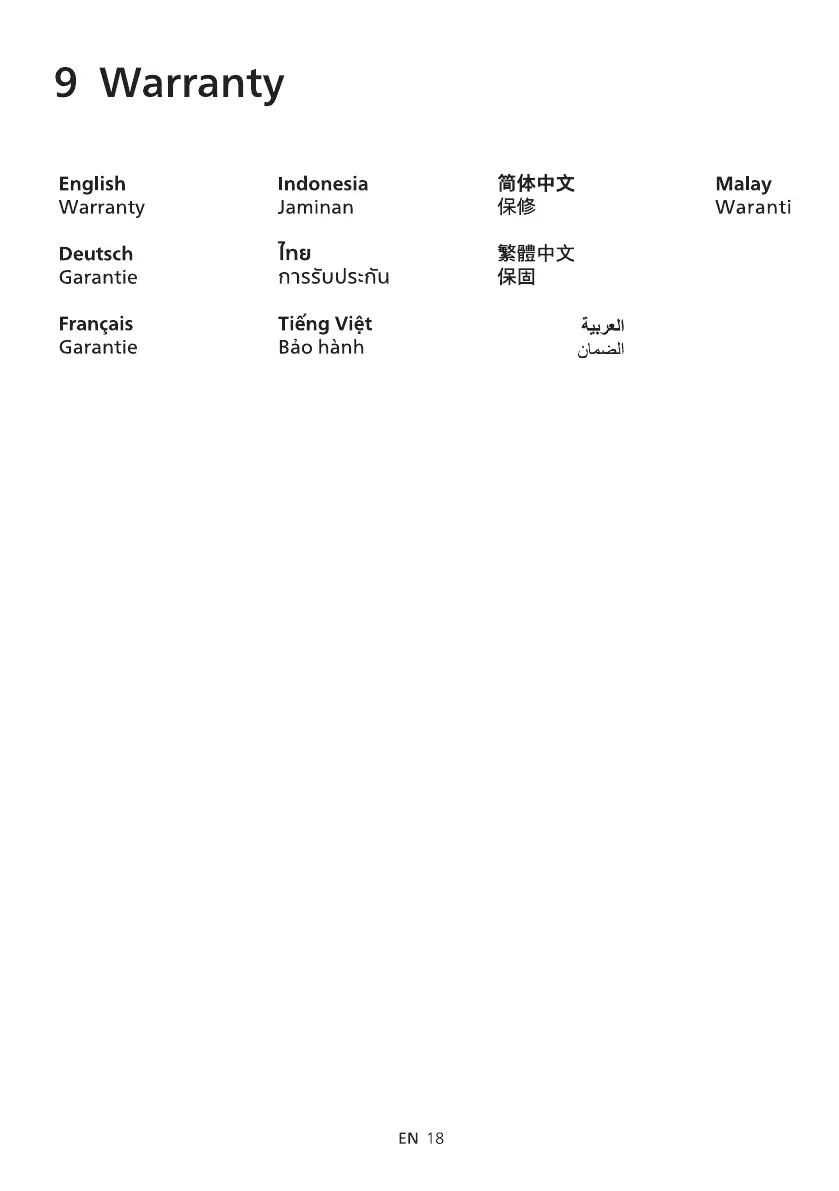 9 Warranty

English
Warranty

Deutsch
Garantie

Français
Garantie

Indonesia
Jaminan

ไทย
การรับประกัน

Tiếng Việt
Bảo hành

简体中文
保修

繁體中文
保固

العربية
الضمان

Malay
Waranti

EN 18